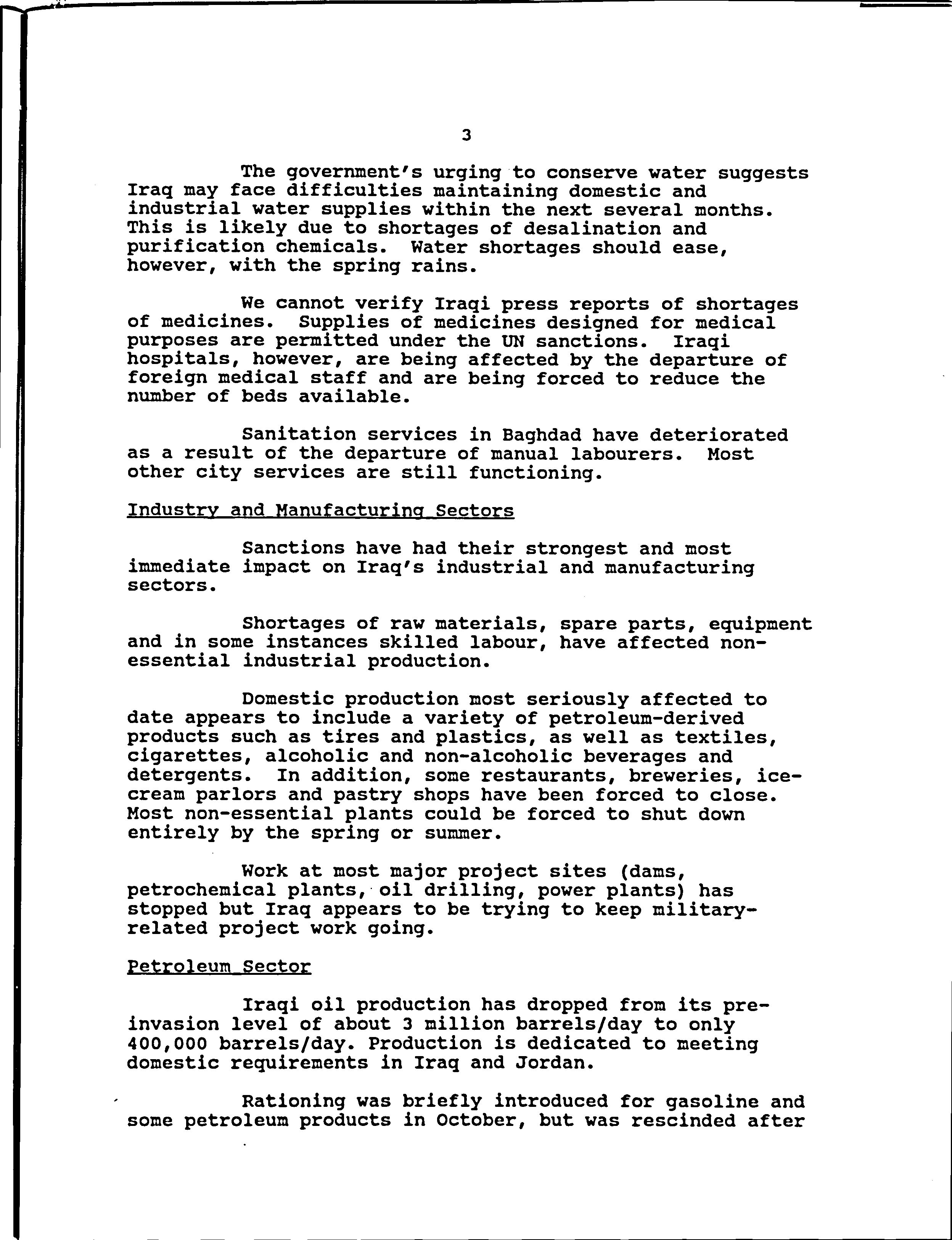 3

The government's urging to conserve water suggests Iraq may face difficulties maintaining domestic and industrial water supplies within the next several months. This is likely due to shortages of desalination and purification chemicals. Water shortages should ease, however, with the spring rains.

We cannot verify Iraqi press reports of shortages of medicines. Supplies of medicines designed for medical purposes are permitted under the UN sanctions. Iraqi hospitals, however, are being affected by the departure of foreign medical staff and are being forced to reduce the number of beds available.

Sanitation services in Baghdad have deteriorated as a result of the departure of manual labourers. Most other city services are still functioning.

Industry and Manufacturing Sectors

Sanctions have had their strongest and most immediate impact on Iraq's industrial and manufacturing sectors.

Shortages of raw materials, spare parts, equipment and in some instances skilled labour, have affected non-essential industrial production.

Domestic production most seriously affected to date appears to include a variety of petroleum-derived products such as tires and plastics, as well as textiles, cigarettes, alcoholic and non-alcoholic beverages and detergents. In addition, some restaurants, breweries, ice-cream parlors and pastry shops have been forced to close. Most non-essential plants could be forced to shut down entirely by the spring or summer.

Work at most major project sites (dams, petrochemical plants, oil drilling, power plants) has stopped but Iraq appears to be trying to keep military-related project work going.

Petroleum Sector

Iraqi oil production has dropped from its pre-invasion level of about 3 million barrels/day to only 400,000 barrels/day. Production is dedicated to meeting domestic requirements in Iraq and Jordan.

Rationing was briefly introduced for gasoline and some petroleum products in October, but was rescinded after